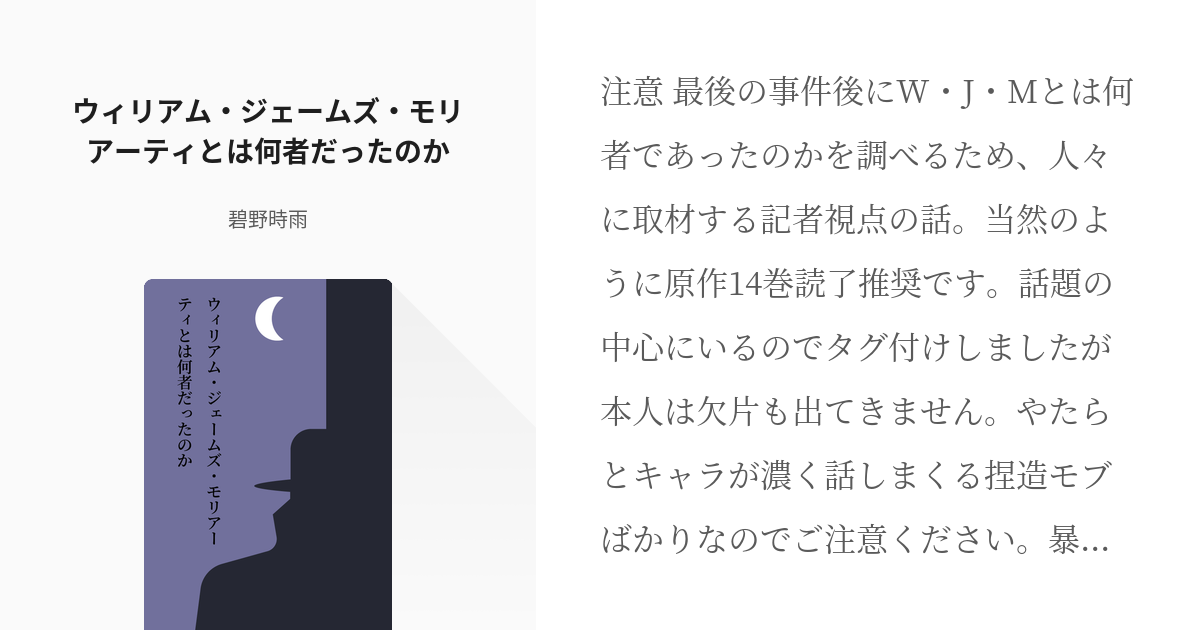 ウィリアム・ジェームズ・モリアーティとは何者だったのか

碧野時雨

ウィリアム・ジェームズ・モリアーティとは何者だったのか

注意 最後の事件後にW・J・Mとは何者であったのかを調べるため、人々に取材する記者視点の話。当然のように原作14巻読了推奨です。話題の中心にいるのでタグ付けしましたが本人は欠片も出てきません。やたらとキャラが濃く話しまくる捏造モブばかりなのでご注意ください。暴…